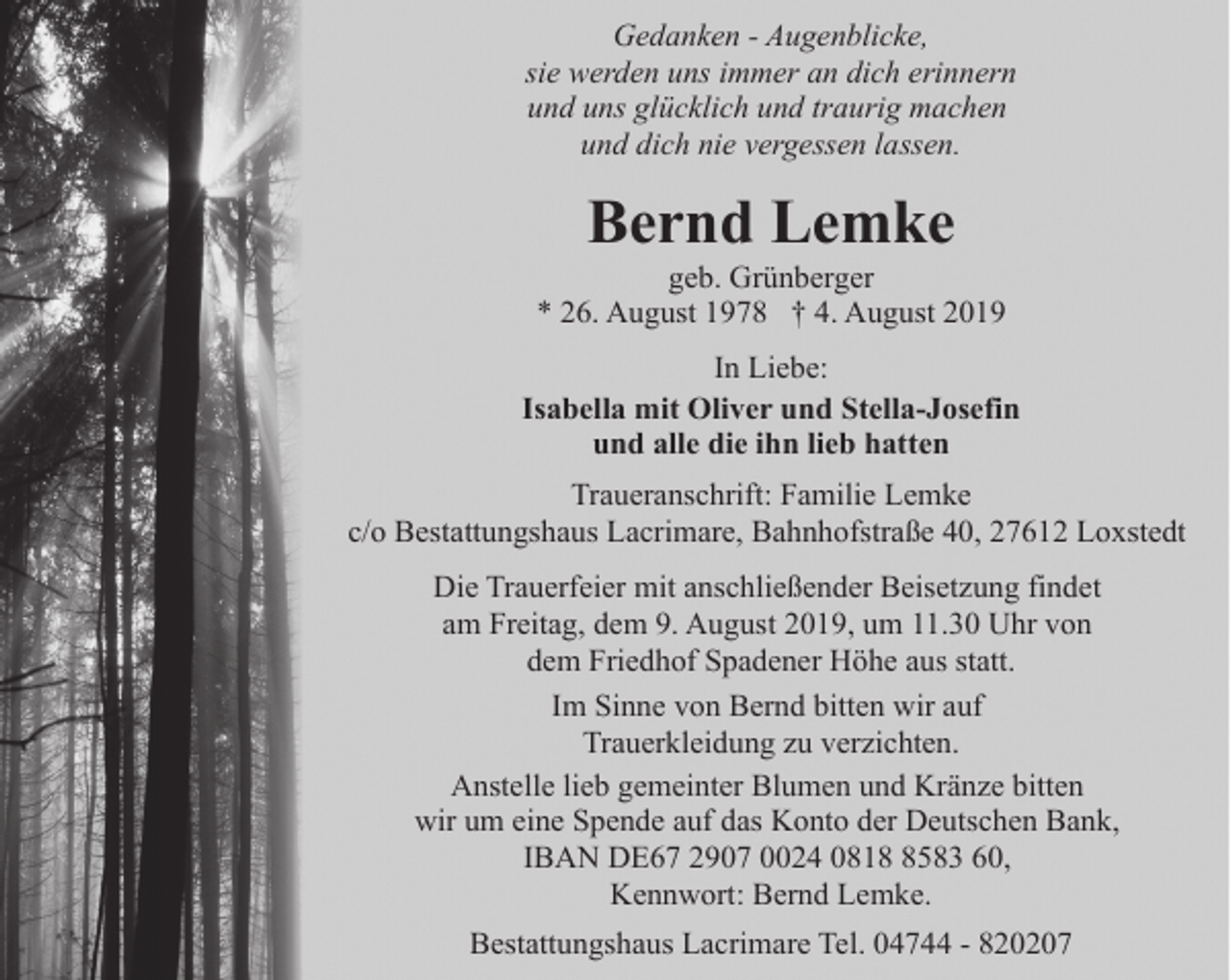 Gedanken - Augenblicke,
sie werden uns immer an dich erinnern
und uns glücklich und traurig machen
und dich nie vergessen lassen.

Bernd Lemke

geb. Grünberger
* 26. August 1978 † 4. August 2019

In Liebe:

Isabella mit Oliver und Stella-Josefin
und alle die ihn lieb hatten

Traueranschrift: Familie Lemke
c/o Bestattungshaus Lacrimare, Bahnhofstraße 40, 27612 Loxstedt

Die Trauerfeier mit anschließender Beisetzung findet am Freitag, dem 9. August 2019, um 11.30 Uhr von dem Friedhof Spadener Höhe aus statt.

Im Sinne von Bernd bitten wir auf Trauerkleidung zu verzichten.

Anstelle lieb gemeinter Blumen und Kränze bitten wir um eine Spende auf das Konto der Deutschen Bank, IBAN DE67 2907 0024 0818 8583 60, Kennwort: Bernd Lemke.

Bestattungshaus Lacrimare Tel. 04744 - 820207